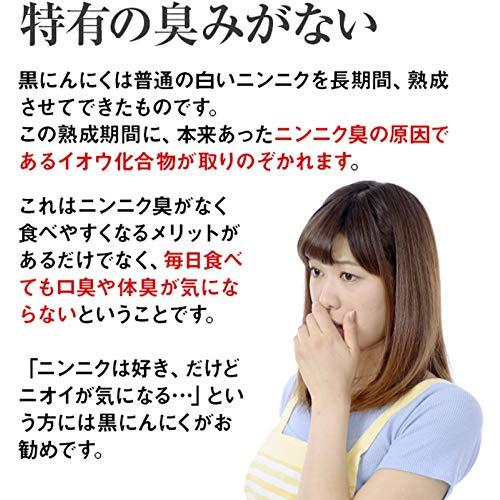 特有の臭みがない

黒にんにくは普通の白いニンニクを長期間、熟成させてできたものです。
この熟成期間に、本来あったニンニク臭の原因であるイオウ化合物が取りのぞかれます。

これはニンニク臭がなく食べやすくなるメリットがあるだけでなく、毎日食べても口臭や体臭が気にならないということです。

「ニンニクは好き、だけどニオイが気になる…」という方には黒にんにくがお勧めです。